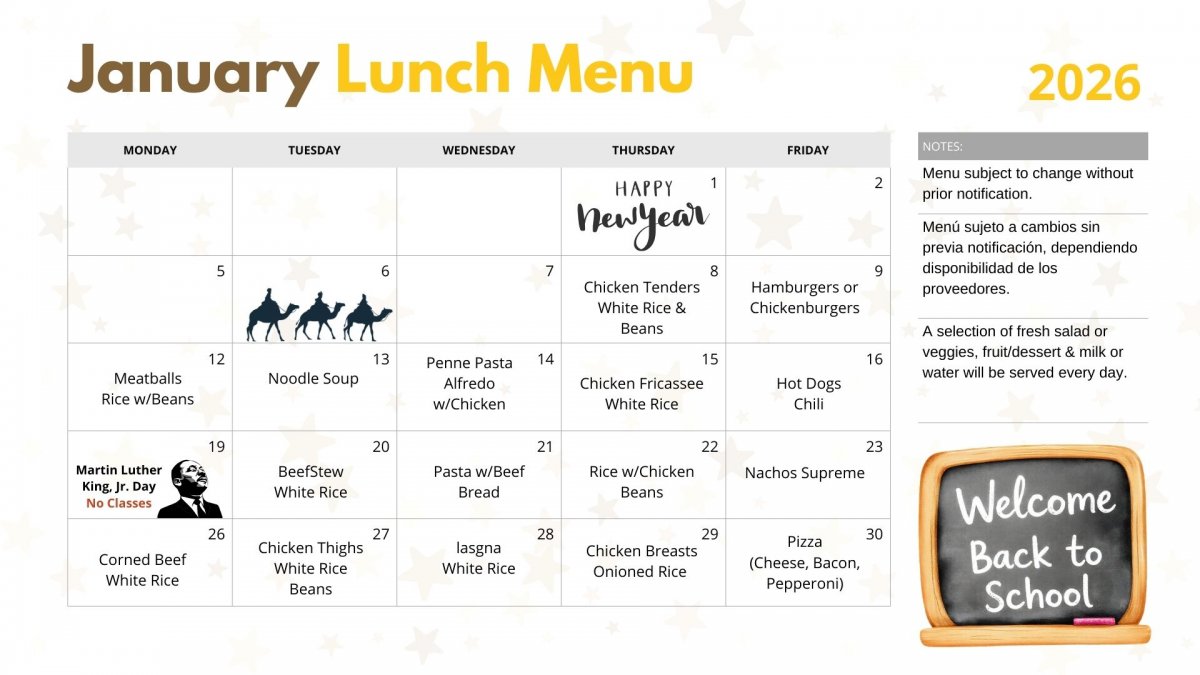 January Lunch Menu

2026

| MONDAY | TUESDAY | WEDNESDAY | THURSDAY | FRIDAY |
|---|---|---|---|---|
| | | | 1 HAPPY New Year | 2 |
| 5 | 6 | 7 | 8 Chicken Tenders White Rice & Beans | 9 Hamburgers or Chickenburgers |
| 12 Meatballs Rice w/Beans | 13 Noodle Soup | 14 Penne Pasta Alfredo w/Chicken | 15 Chicken Fricassee White Rice | 16 Hot Dogs Chili |
| 19 Martin Luther King, Jr. Day No Classes | 20 BeefStew White Rice | 21 Pasta w/Beef Bread | 22 Rice w/Chicken Beans | 23 Nachos Supreme |
| 26 Corned Beef White Rice | 27 Chicken Thighs White Rice Beans | 28 lasgna White Rice | 29 Chicken Breasts Onioned Rice | 30 Pizza (Cheese, Bacon, Pepperoni) |

NOTES:

Menu subject to change without prior notification.

Menú sujeto a cambios sin previa notificación, dependiendo disponibilidad de los proveedores.

A selection of fresh salad or veggies, fruit/dessert & milk or water will be served every day.

Welcome Back to School